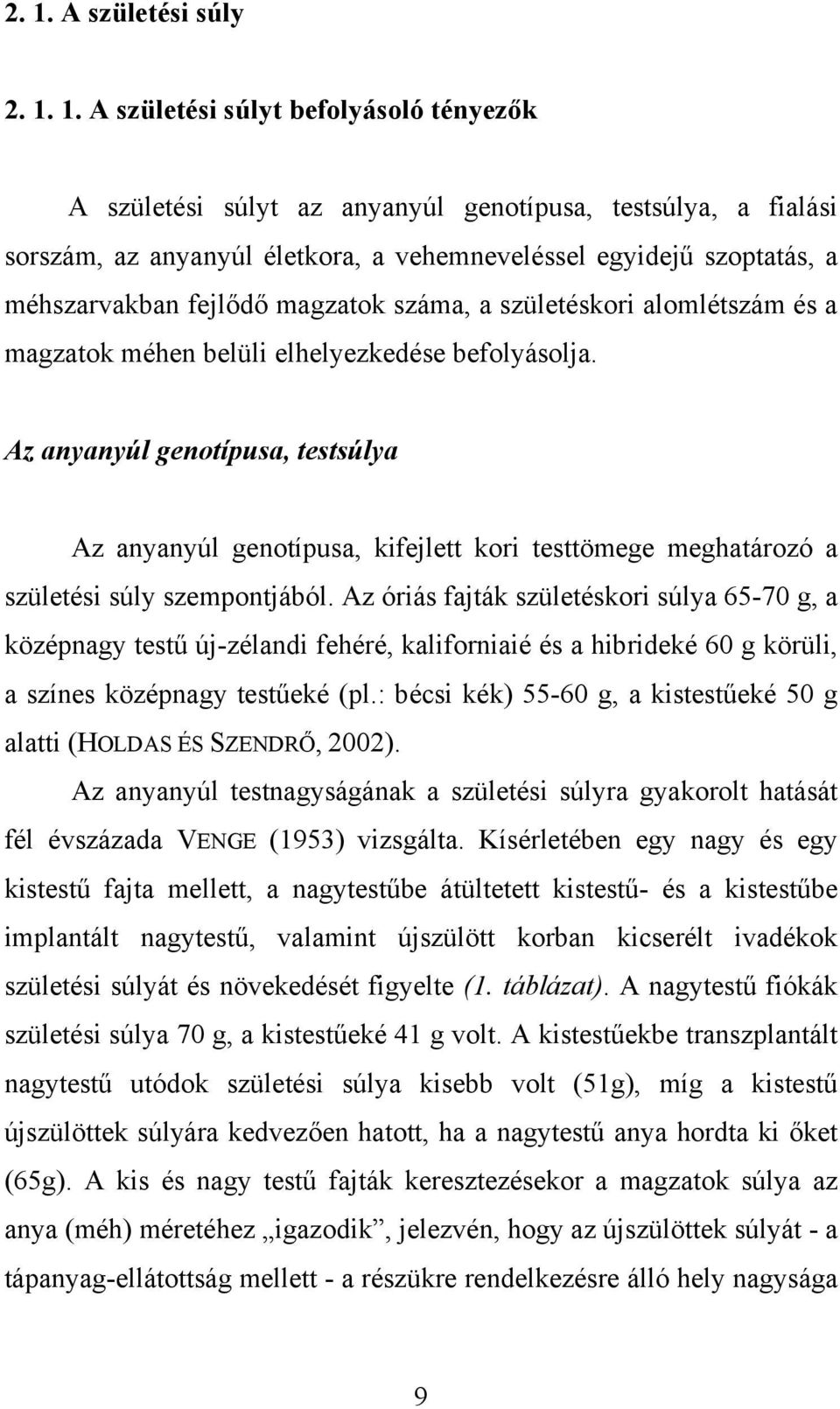 2. 1. A születési súly

2. 1. 1. A születési súlyt befolyásoló tényezők

A születési súlyt az anyanyúl genotípusa, testsúlya, a fialási sorszám, az anyanyúl életkora, a vehemneveléssel egyidejű szoptatás, a méhszarvakban fejlődő magzatok száma, a születéskori alomlétszám és a magzatok méhen belüli elhelyezkedése befolyásolja.

Az anyanyúl genotípusa, testsúlya

Az anyanyúl genotípusa, kifejlett kori testtömege meghatározó a születési súly szempontjából. Az óriás fajták születéskori súlya 65-70 g, a középnagy testű új-zélandi fehéré, kaliforniaié és a hibrideké 60 g körüli, a színes középnagy testűeké (pl.: bécsi kék) 55-60 g, a kistestűeké 50 g alatti (HOLDAS ÉS SZENDRŐ, 2002).

Az anyanyúl testnagyságának a születési súlyra gyakorolt hatását fél évszázada VENGE (1953) vizsgálta. Kísérletében egy nagy és egy kistestű fajta mellett, a nagytestűbe átültetett kistestű- és a kistestűbe implantált nagytestű, valamint újszülött korban kicserélt ivadékok születési súlyát és növekedését figyelte (1. táblázat). A nagytestű fiókák születési súlya 70 g, a kistestűeké 41 g volt. A kistestűekbe transzplantált nagytestű utódok születési súlya kisebb volt (51g), míg a kistestű újszülöttek súlyára kedvezően hatott, ha a nagytestű anya hordta ki őket (65g). A kis és nagy testű fajták keresztezésekor a magzatok súlya az anya (méh) méretéhez „igazodik”, jelezvén, hogy az újszülöttek súlyát - a tápanyag-ellátottság mellett - a részükre rendelkezésre álló hely nagysága

9